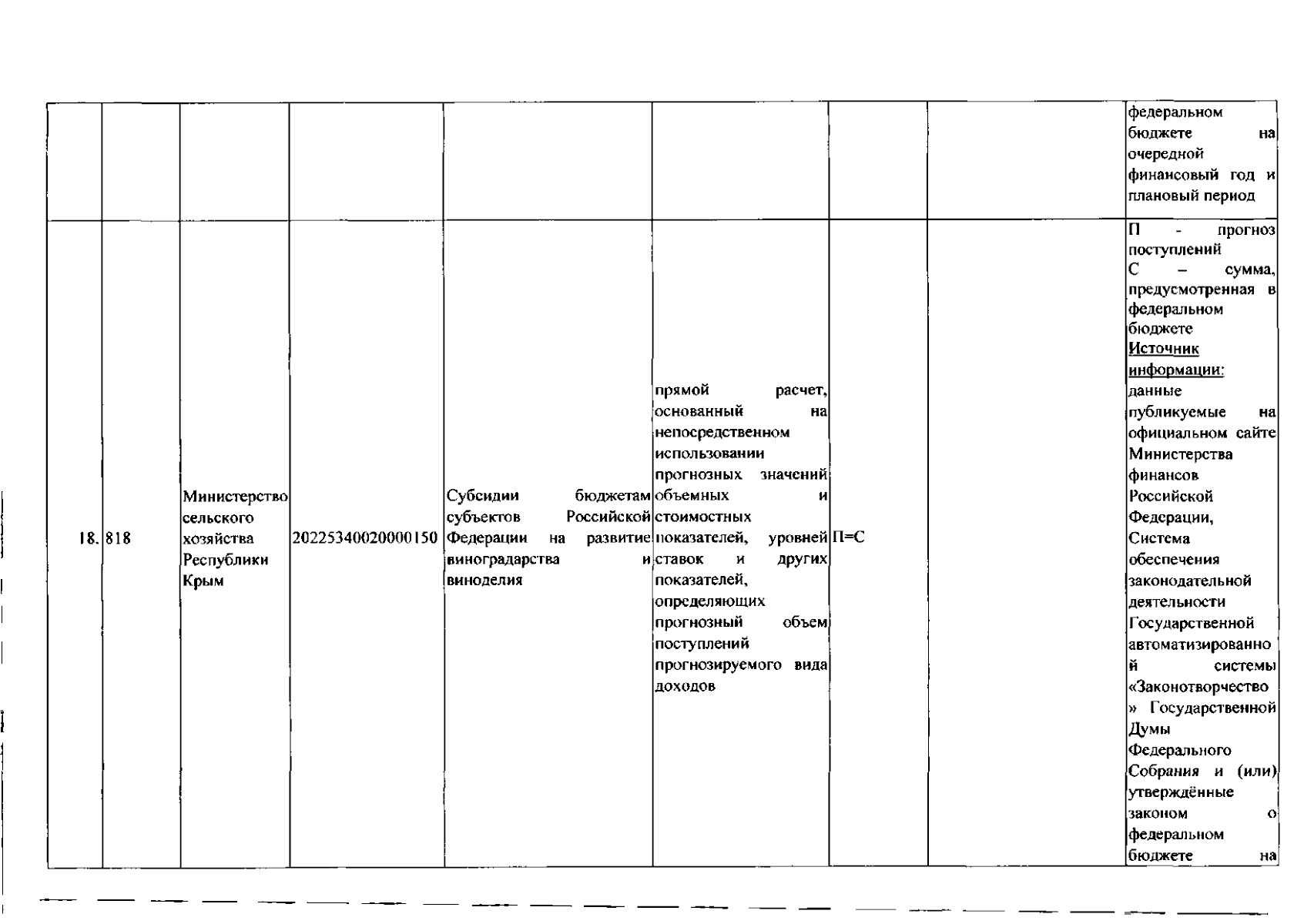 |  |  |  |  |  |  |  |  |  |
|---|---|---|---|---|---|---|---|---|
|  |  |  |  |  |  |  |  | федеральном бюджете на очередной финансовый год и плановый период |
| 18. | 818 | Министерство сельского хозяйства Республики Крым | 20225340020000150 | Субсидии бюджетам субъектов Российской Федерации на развитие виноградарства и виноделия | прямой расчет, основанный на непосредственном использовании прогнозных значений объемных и стоимостных показателей, уровней ставок и других показателей, определяющих прогнозный объем поступлений прогнозируемого вида доходов | П=С |  | П - прогноз поступлений С – сумма, предусмотренная в федеральном бюджете Источник информации: данные публикуемые на официальном сайте Министерства финансов Российской Федерации, Система обеспечения законодательной деятельности Государственной автоматизированной системы «Законотворчество» Государственной Думы Федерального Собрания и (или) утверждённые законом о федеральном бюджете на |